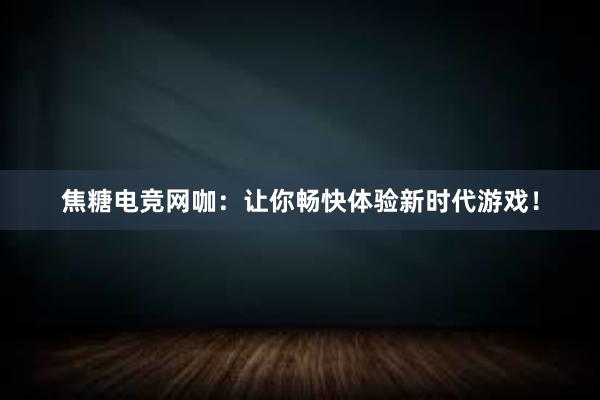 焦糖电竞网咖：让你畅快体验新时代游戏！